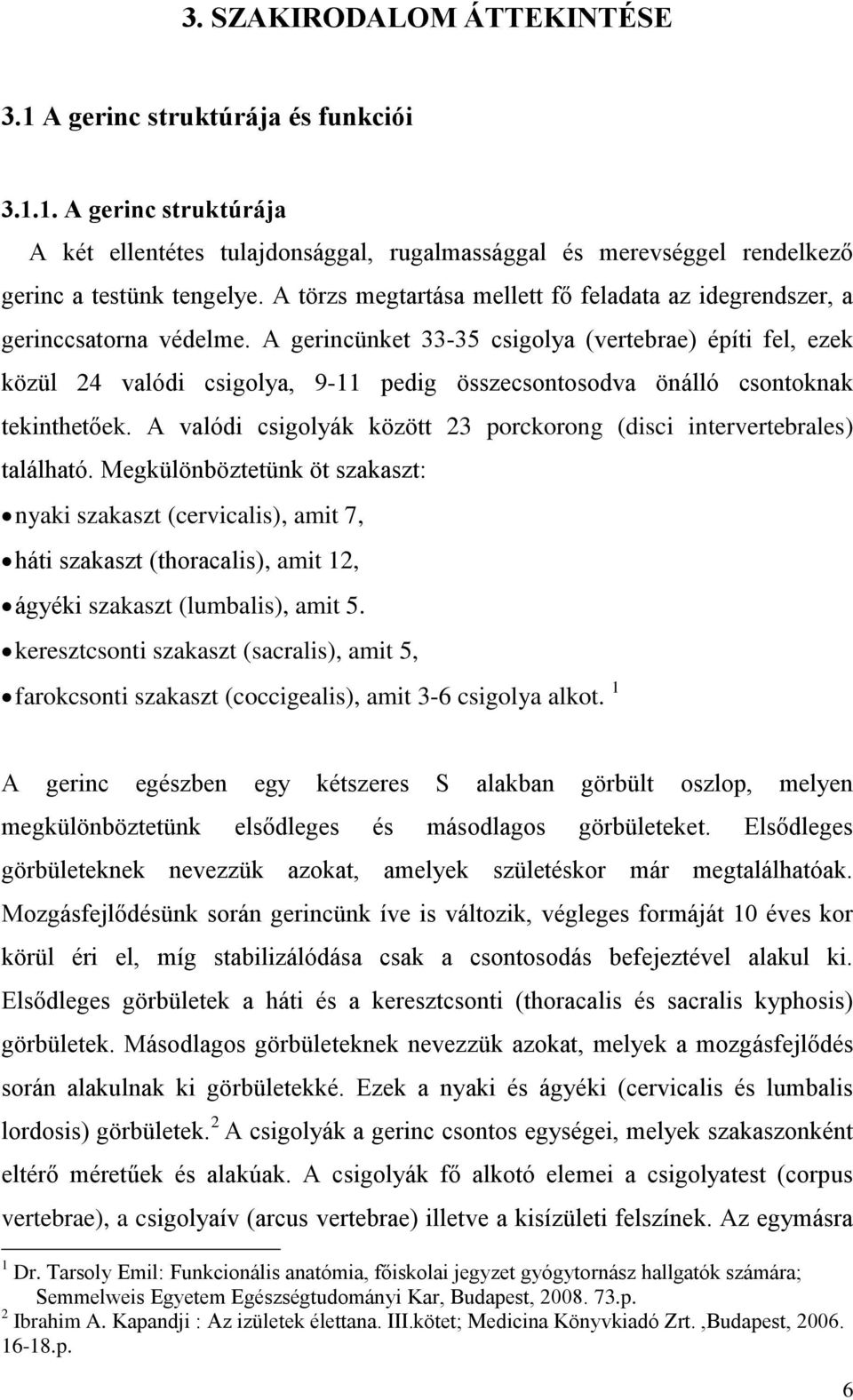 3. SZAKIRODALOM ÁTTEKINTÉSE

3.1 A gerinc struktúrája és funkciói

3.1.1. A gerinc struktúrája

A két ellentétes tulajdonsággal, rugalmassággal és merevséggel rendelkező gerinc a testünk tengelye. A törzs megtartása mellett fő feladata az idegrendszer, a gerinccsatorna védelme. A gerincünket 33-35 csigolya (vertebrae) építi fel, ezek közül 24 valódi csigolya, 9-11 pedig összecsontosodva önálló csontoknak tekinthetőek. A valódi csigolyák között 23 porckorong (disci intervertebrales) található. Megkülönböztetünk öt szakaszt:

• nyaki szakaszt (cervicalis), amit 7,
• háti szakaszt (thoracalis), amit 12,
• ágyéki szakaszt (lumbalis), amit 5.
• keresztcsonti szakaszt (sacralis), amit 5,
• farokcsonti szakaszt (coccigealis), amit 3-6 csigolya alkot. $^1$

A gerinc egészben egy kétszeres S alakban görbült oszlop, melyen megkülönböztetünk elsődleges és másodlagos görbületeket. Elsődleges görbületeknek nevezzük azokat, amelyek születéskor már megtalálhatóak. Mozgásfejlődésünk során gerincünk íve is változik, végleges formáját 10 éves kor körül éri el, míg stabilizálódása csak a csontosodás befejeztével alakul ki. Elsődleges görbületek a háti és a keresztcsonti (thoracalis és sacralis kyphosis) görbületek. Másodlagos görbületeknek nevezzük azokat, melyek a mozgásfejlődés során alakulnak ki görbületekké. Ezek a nyaki és ágyéki (cervicalis és lumbalis lordosis) görbületek.$^2$ A csigolyák a gerinc csontos egységei, melyek szakaszonként eltérő méretűek és alakúak. A csigolyák fő alkotó elemei a csigolyatest (corpus vertebrae), a csigolyaív (arcus vertebrae) illetve a kisízületi felszínek. Az egymásra

$^1$ Dr. Tarsoly Emil: Funkcionális anatómia, főiskolai jegyzet gyógytornász hallgatók számára; Semmelweis Egyetem Egészségtudományi Kar, Budapest, 2008. 73.p.
$^2$ Ibrahim A. Kapandji : Az izületek élettana. III.kötet; Medicina Könyvkiadó Zrt. ,Budapest, 2006. 16-18.p.

6